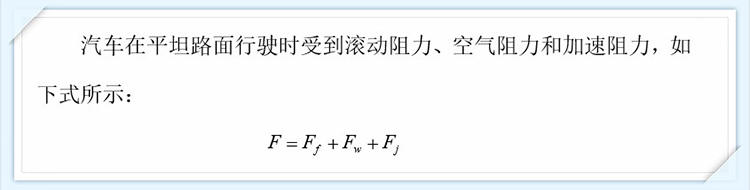 汽车在平坦路面行驶时受到滚动阻力、空气阻力和加速阻力，如下式所示：

$F = F_f + F_w + F_j$